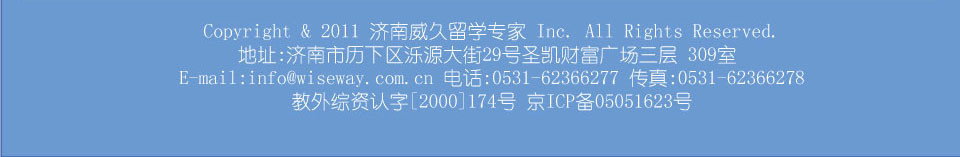 Copyright & 2011 济南威久留学专家 Inc. All Rights Reserved.
地址:济南市历下区泺源大街29号圣凯财富广场三层 309室
E-mail:info@wiseway.com.cn 电话:0531-62366277 传真:0531-62366278
教外综资认字[2000]174号 京ICP备05051623号